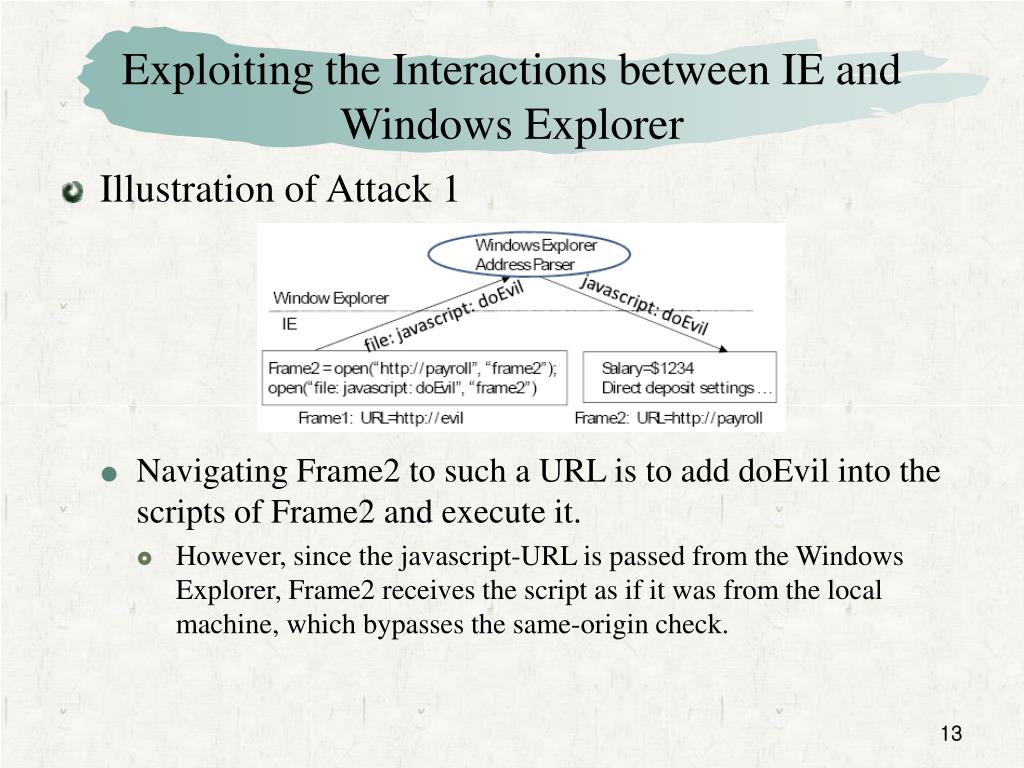 Exploiting the Interactions between IE and Windows Explorer

Illustration of Attack 1

Windows Explorer Address Parser

Window Explorer

IE

file: javascript: doEvil

javascript: doEvil

Frame2 = open("http://payroll", "frame2");
open("file: javascript: doEvil", "frame2")

Salary=$1234
Direct deposit settings …

Frame1: URL=http://evil

Frame2: URL=http://payroll

Navigating Frame2 to such a URL is to add doEvil into the scripts of Frame2 and execute it.

However, since the javascript-URL is passed from the Windows Explorer, Frame2 receives the script as if it was from the local machine, which bypasses the same-origin check.

13